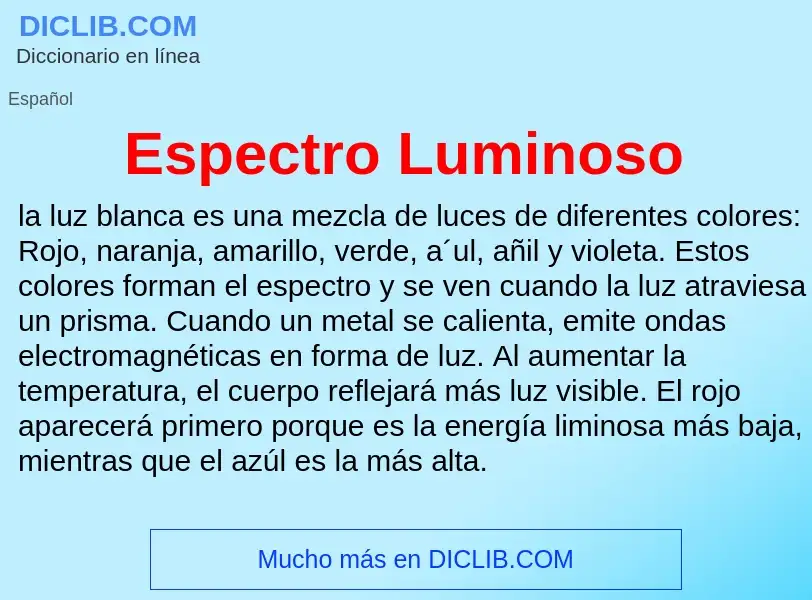 DICLIB.COM
Diccionario en línea

Español

Espectro Luminoso

la luz blanca es una mezcla de luces de diferentes colores: Rojo, naranja, amarillo, verde, a´ul, añil y violeta. Estos colores forman el espectro y se ven cuando la luz atraviesa un prisma. Cuando un metal se calienta, emite ondas electromagnéticas en forma de luz. Al aumentar la temperatura, el cuerpo reflejará más luz visible. El rojo aparecerá primero porque es la energía liminosa más baja, mientras que el azúl es la más alta.

Mucho más en DICLIB.COM